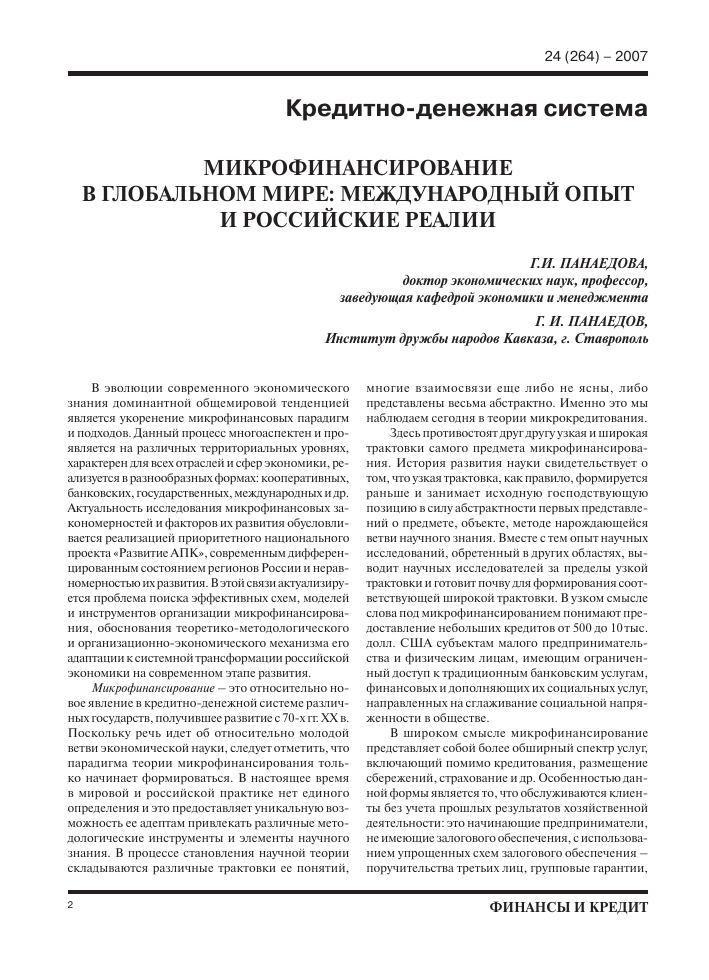 24 (264) – 2007

Кредитно-денежная система

МИКРОФИНАНСИРОВАНИЕ В ГЛОБАЛЬНОМ МИРЕ: МЕЖДУНАРОДНЫЙ ОПЫТ И РОССИЙСКИЕ РЕАЛИИ

Г.И. ПАНАЕДОВА,
доктор экономических наук, профессор,
заведующая кафедрой экономики и менеджмента

Г. И. ПАНАЕДОВ,
Институт дружбы народов Кавказа, г. Ставрополь

В эволюции современного экономического знания доминантной общемировой тенденцией является укоренение микрофинансовых парадигм и подходов. Данный процесс многоаспектен и проявляется на различных территориальных уровнях, характерен для всех отраслей и сфер экономики, реализуется в разнообразных формах: кооперативных, банковских, государственных, международных и др. Актуальность исследования микрофинансовых закономерностей и факторов их развития обусловливается реализацией приоритетного национального проекта «Развитие АПК», современным дифференцированным состоянием регионов России и неравномерностью их развития. В этой связи актуализируется проблема поиска эффективных схем, моделей и инструментов организации микрофинансирования, обоснования теоретико-методологического и организационно-экономического механизма его адаптации к системной трансформации российской экономики на современном этапе развития.

Микрофинансирование – это относительно новое явление в кредитно-денежной системе различных государств, получившее развитие с 70-х гг. XX в. Поскольку речь идет об относительно молодой ветви экономической науки, следует отметить, что парадигма теории микрофинансирования только начинает формироваться. В настоящее время в мировой и российской практике нет единого определения и это предоставляет уникальную возможность ее адептам привлекать различные методологические инструменты и элементы научного знания. В процессе становления научной теории складываются различные трактовки ее понятий, многие взаимосвязи еще либо не ясны, либо представлены весьма абстрактно. Именно это мы наблюдаем сегодня в теории микрокредитования.

Здесь противостоят друг другу узкая и широкая трактовки самого предмета микрофинансирования. История развития науки свидетельствует о том, что узкая трактовка, как правило, формируется раньше и занимает исходную господствующую позицию в силу абстрактности первых представлений о предмете, объекте, методе нарождающейся ветви научного знания. Вместе с тем опыт научных исследований, обретенный в других областях, выводит научных исследователей за пределы узкой трактовки и готовит почву для формирования соответствующей широкой трактовки. В узком смысле слова под микрофинансированием понимают предоставление небольших кредитов от 500 до 10 тыс. долл. США субъектам малого предпринимательства и физическим лицам, имеющим ограниченный доступ к традиционным банковским услугам, финансовых и дополняющих их социальных услуг, направленных на сглаживание социальной напряженности в обществе.

В широком смысле микрофинансирование представляет собой более обширный спектр услуг, включающий помимо кредитования, размещение сбережений, страхование и др. Особенностью данной формы является то, что обслуживаются клиенты без учета прошлых результатов хозяйственной деятельности: это начинающие предприниматели, не имеющие залогового обеспечения, с использованием упрощенных схем залогового обеспечения – поручительства третьих лиц, групповые гарантии,

2

ФИНАНСЫ И КРЕДИТ